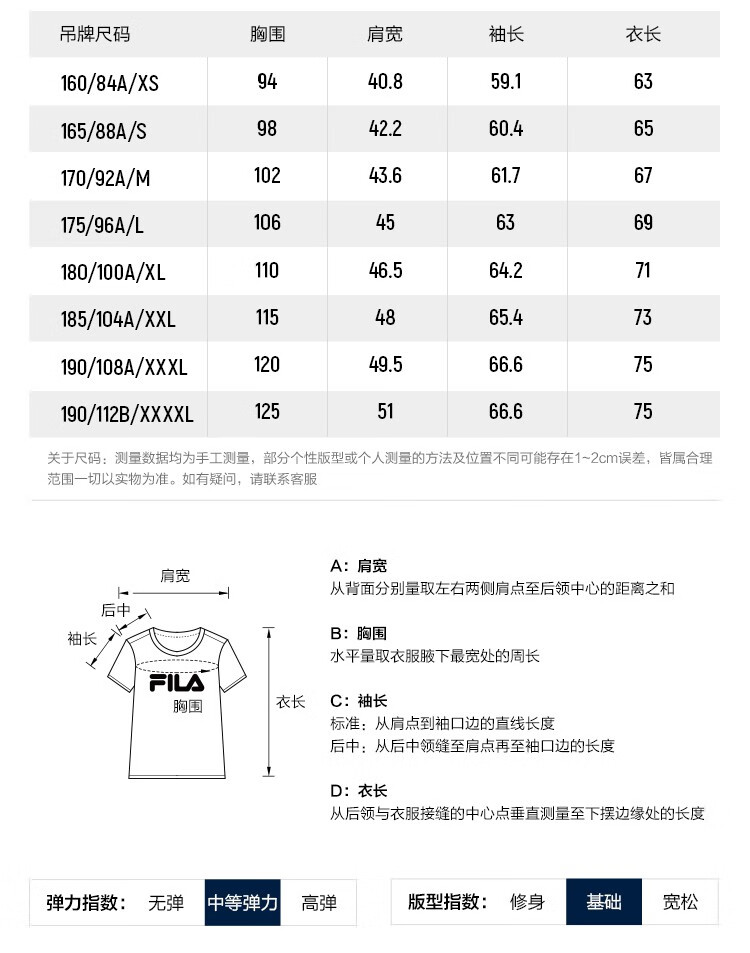 | 吊牌尺码 | 胸围 | 肩宽 | 袖长 | 衣长 |
|---|---|---|---|---|
| 160/84A/XS | 94 | 40.8 | 59.1 | 63 |
| 165/88A/S | 98 | 42.2 | 60.4 | 65 |
| 170/92A/M | 102 | 43.6 | 61.7 | 67 |
| 175/96A/L | 106 | 45 | 63 | 69 |
| 180/100A/XL | 110 | 46.5 | 64.2 | 71 |
| 185/104A/XXL | 115 | 48 | 65.4 | 73 |
| 190/108A/XXXL | 120 | 49.5 | 66.6 | 75 |
| 190/112B/XXXXL | 125 | 51 | 66.6 | 75 |

关于尺码：测量数据均为手工测量，部分个性版型或个人测量的方法及位置不同可能存在1~2cm误差，皆属合理范围一切以实物为准。如有疑问，请联系客服

肩宽
后中
袖长
FILA
胸围
衣长

A：肩宽
从背面分别量取左右两侧肩点至后领中心的距离之和

B：胸围
水平量取衣服腋下最宽处的周长

C：袖长
标准：从肩点到袖口边的直线长度
后中：从后中领缝至肩点再至袖口边的长度

D：衣长
从后领与衣服接缝的中心点垂直测量至下摆边缘处的长度

弹力指数： 无弹 中等弹力 高弹

版型指数： 修身 基础 宽松